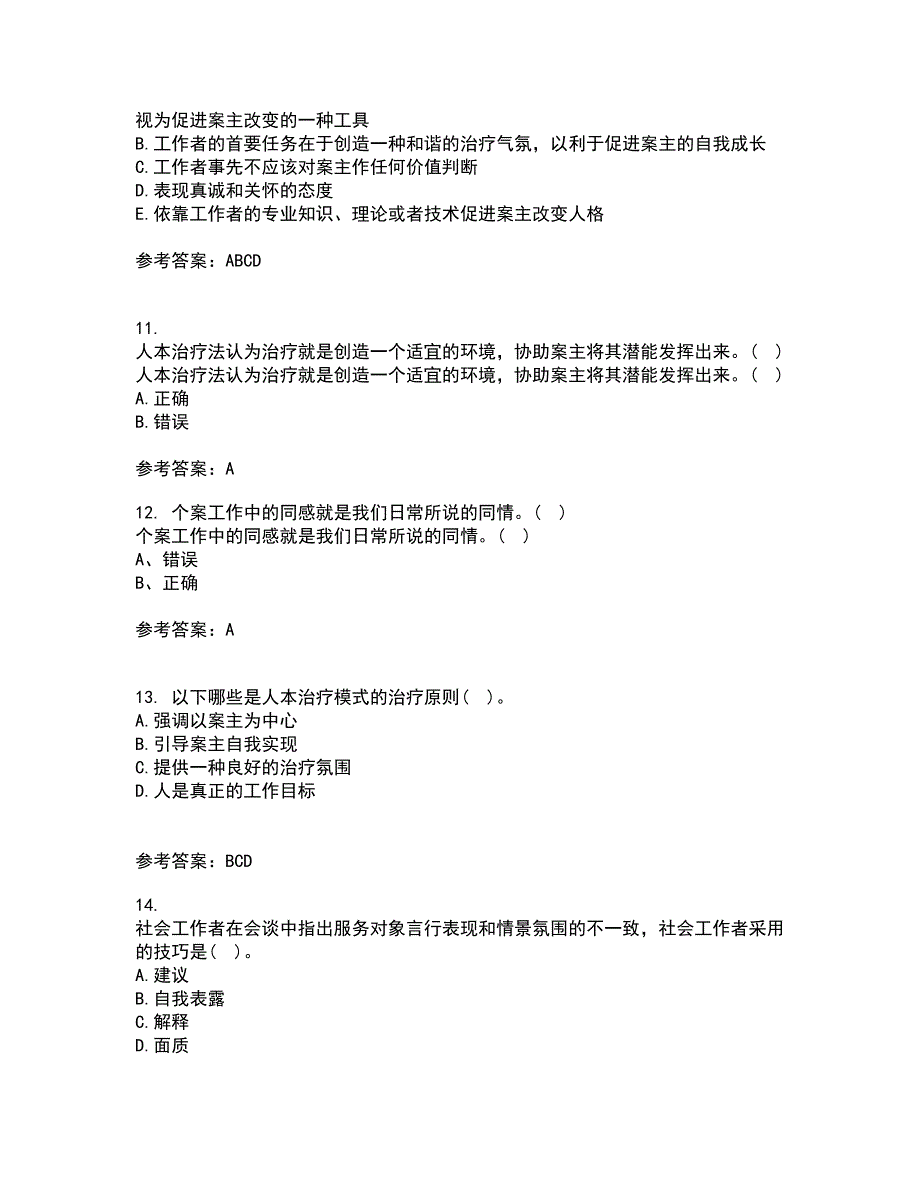 视为促进案主改变的一种工具
B.工作者的首要任务在于创造一种和谐的治疗气氛，以利于促进案主的自我成长
C.工作者事先不应该对案主作任何价值判断
D.表现真诚和关怀的态度
E.依靠工作者的专业知识、理论或者技术促进案主改变人格

参考答案：ABCD

11.
人本治疗法认为治疗就是创造一个适宜的环境，协助案主将其潜能发挥出来。（ ）
人本治疗法认为治疗就是创造一个适宜的环境，协助案主将其潜能发挥出来。（ ）
A.正确
B.错误

参考答案：A

12. 个案工作中的同感就是我们日常所说的同情。（ ）
个案工作中的同感就是我们日常所说的同情。（ ）
A、错误
B、正确

参考答案：A

13. 以下哪些是人本治疗模式的治疗原则（ ）。
A.强调以案主为中心
B.引导案主自我实现
C.提供一种良好的治疗氛围
D.人是真正的工作目标

参考答案：BCD

14.
社会工作者在会谈中指出服务对象言行表现和情景氛围的不一致，社会工作者采用的技巧是（ ）。
A.建议
B.自我表露
C.解释
D.面质